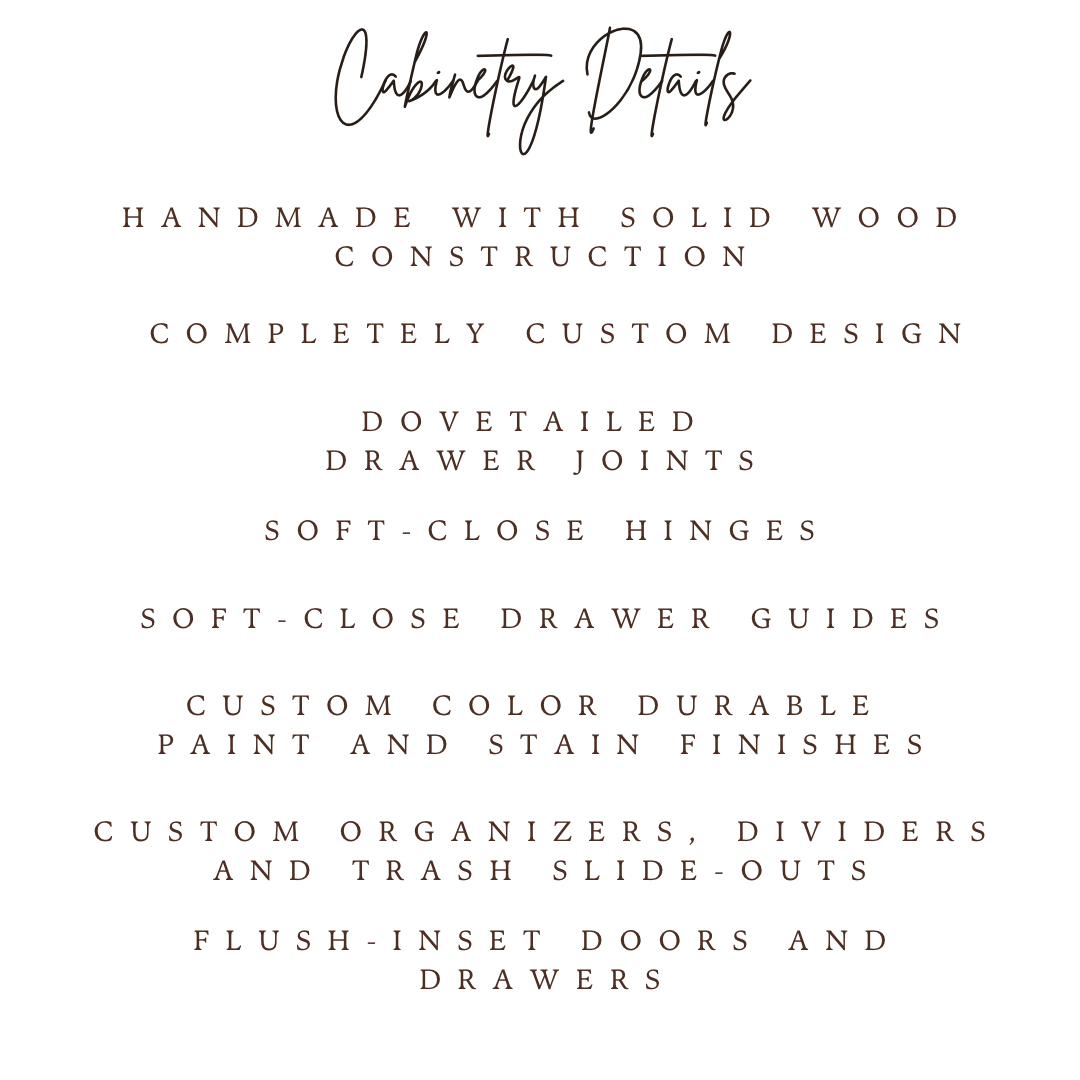 Cabinetry Details

HANDMADE WITH SOLID WOOD CONSTRUCTION

COMPLETELY CUSTOM DESIGN

DOVETAILED DRAWER JOINTS

SOFT-CLOSE HINGES

SOFT-CLOSE DRAWER GUIDES

CUSTOM COLOR DURABLE PAINT AND STAIN FINISHES

CUSTOM ORGANIZERS, DIVIDERS AND TRASH SLIDE-OUTS

FLUSH-INSET DOORS AND DRAWERS